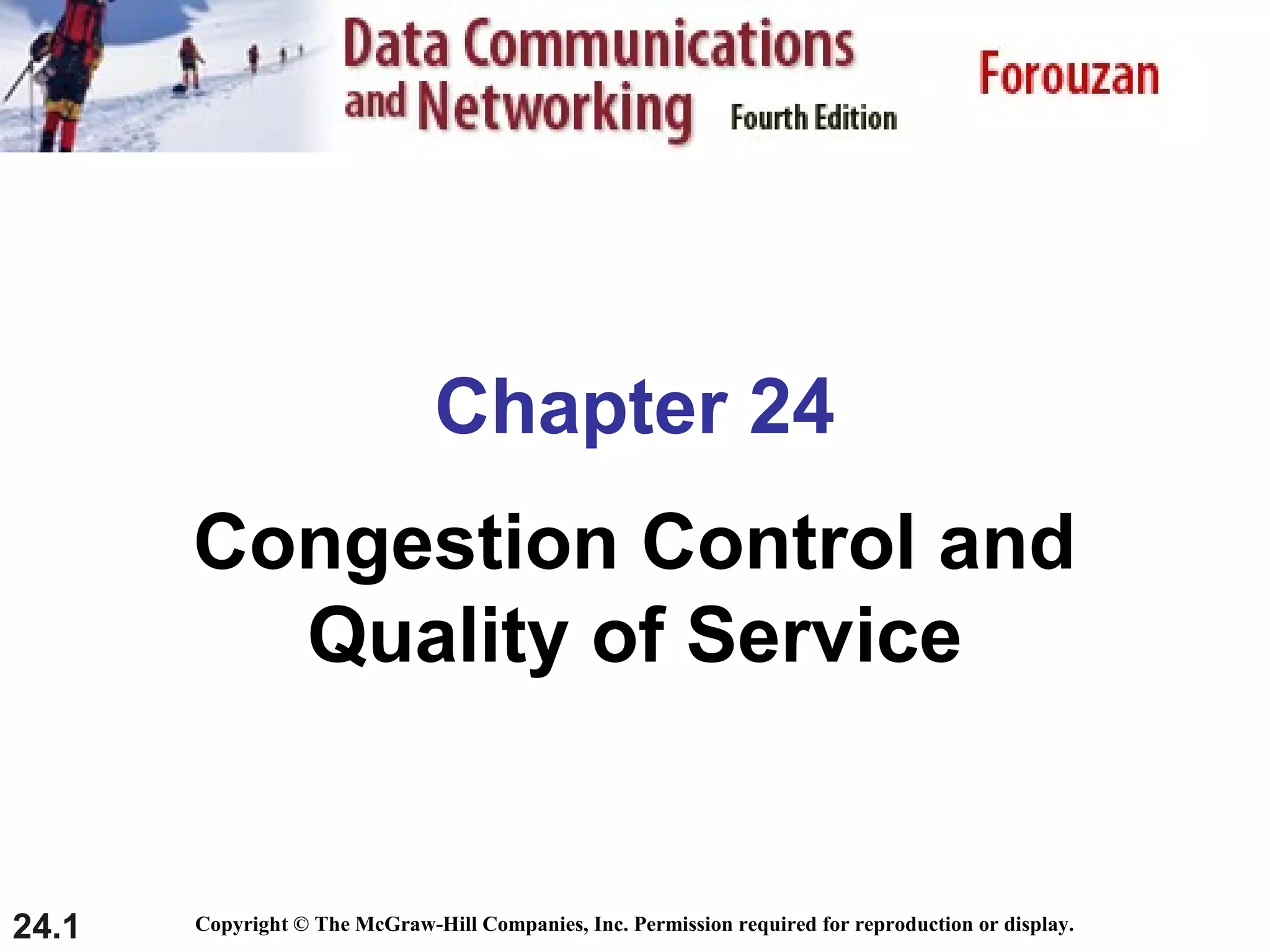 Data Communications and Networking Fourth Edition

Forouzan

Chapter 24

Congestion Control and Quality of Service

24.1

Copyright © The McGraw-Hill Companies, Inc. Permission required for reproduction or display.